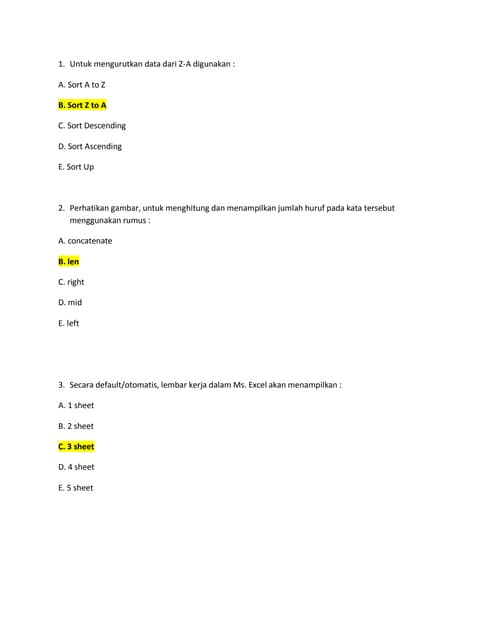 1. Untuk mengurutkan data dari Z-A digunakan :

A. Sort A to Z

B. Sort Z to A

C. Sort Descending

D. Sort Ascending

E. Sort Up

2. Perhatikan gambar, untuk menghitung dan menampilkan jumlah huruf pada kata tersebut menggunakan rumus :

A. concatenate

B. len

C. right

D. mid

E. left

3. Secara default/otomatis, lembar kerja dalam Ms. Excel akan menampilkan :

A. 1 sheet

B. 2 sheet

C. 3 sheet

D. 4 sheet

E. 5 sheet